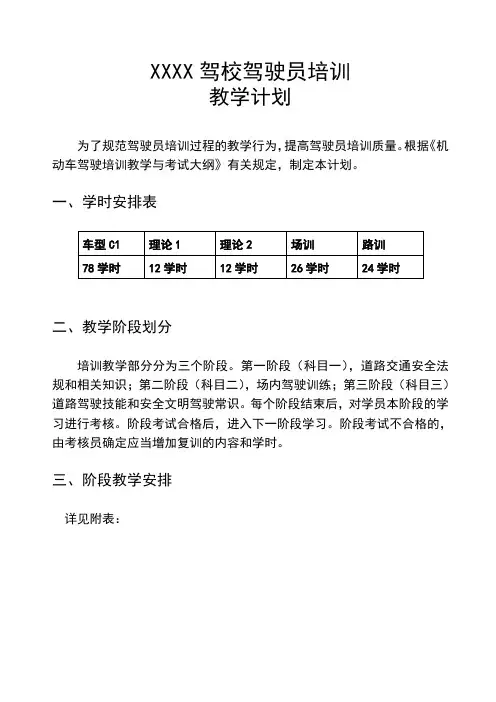 XXXX 驾校驾驶员培训
教学计划

为了规范驾驶员培训过程的教学行为，提高驾驶员培训质量。根据《机动车驾驶培训教学与考试大纲》有关规定，制定本计划。

一、学时安排表

| 车型 C1 | 理论 1 | 理论 2 | 场训 | 路训 |
|---|---|---|---|---|
| 78 学时 | 12 学时 | 12 学时 | 26 学时 | 24 学时 |

二、教学阶段划分

培训教学部分分为三个阶段。第一阶段（科目一），道路交通安全法规和相关知识；第二阶段（科目二），场内驾驶训练；第三阶段（科目三）道路驾驶技能和安全文明驾驶常识。每个阶段结束后，对学员本阶段的学习进行考核。阶段考试合格后，进入下一阶段学习。阶段考试不合格的，由考核员确定应当增加复训的内容和学时。

三、阶段教学安排

详见附表：